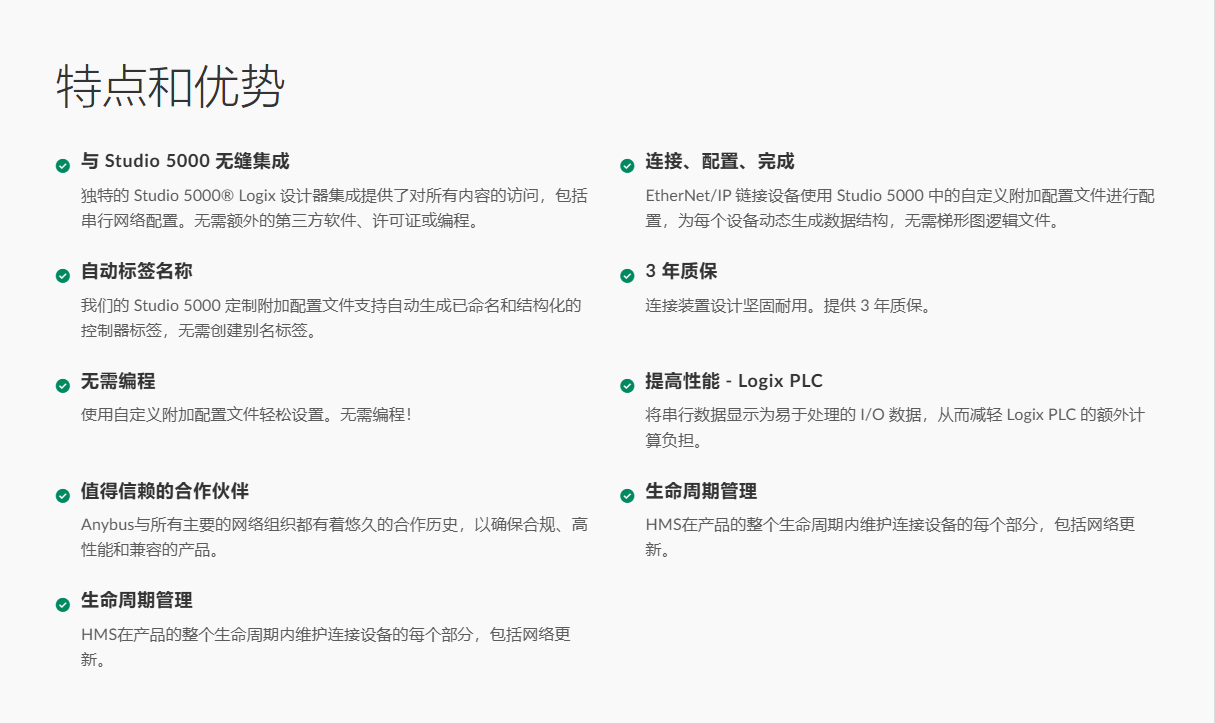 特点和优势

与 Studio 5000 无缝集成

独特的 Studio 5000® Logix 设计器集成提供了对所有内容的访问，包括串行网络配置。无需额外的第三方软件、许可证或编程。

自动标签名称

我们的 Studio 5000 定制附加配置文件支持自动生成已命名和结构化的控制器标签，无需创建别名标签。

无需编程

使用自定义附加配置文件轻松设置。无需编程！

值得信赖的合作伙伴

Anybus与所有主要的网络组织都有着悠久的合作历史，以确保合规、高性能和兼容的产品。

生命周期管理

HMS在产品的整个生命周期内维护连接设备的每个部分，包括网络更新。

连接、配置、完成

EtherNet/IP 链接设备使用 Studio 5000 中的自定义附加配置文件进行配置，为每个设备动态生成数据结构，无需梯形图逻辑文件。

3 年质保

连接装置设计坚固耐用。提供 3 年质保。

提高性能 - Logix PLC

将串行数据显示为易于处理的 I/O 数据，从而减轻 Logix PLC 的额外计算负担。

生命周期管理

HMS在产品的整个生命周期内维护连接设备的每个部分，包括网络更新。